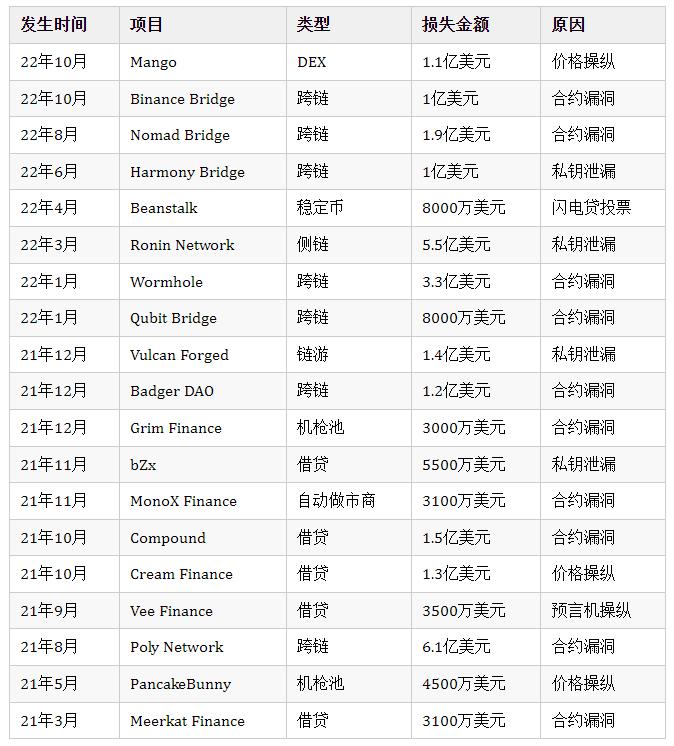 | 发生时间 | 项目 | 类型 | 损失金额 | 原因 |
|---|---|---|---|---|
| 22年10月 | Mango | DEX | 1.1亿美元 | 价格操纵 |
| 22年10月 | Binance Bridge | 跨链 | 1亿美元 | 合约漏洞 |
| 22年8月 | Nomad Bridge | 跨链 | 1.9亿美元 | 合约漏洞 |
| 22年6月 | Harmony Bridge | 跨链 | 1亿美元 | 私钥泄漏 |
| 22年4月 | Beanstalk | 稳定币 | 8000万美元 | 闪电贷投票 |
| 22年3月 | Ronin Network | 侧链 | 5.5亿美元 | 私钥泄漏 |
| 22年1月 | Wormhole | 跨链 | 3.3亿美元 | 合约漏洞 |
| 22年1月 | Qubit Bridge | 跨链 | 8000万美元 | 合约漏洞 |
| 21年12月 | Vulcan Forged | 链游 | 1.4亿美元 | 私钥泄漏 |
| 21年12月 | Badger DAO | 跨链 | 1.2亿美元 | 合约漏洞 |
| 21年12月 | Grim Finance | 机枪池 | 3000万美元 | 合约漏洞 |
| 21年11月 | bZx | 借贷 | 5500万美元 | 私钥泄漏 |
| 21年11月 | MonoX Finance | 自动做市商 | 3100万美元 | 合约漏洞 |
| 21年10月 | Compound | 借贷 | 1.5亿美元 | 合约漏洞 |
| 21年10月 | Cream Finance | 借贷 | 1.3亿美元 | 价格操纵 |
| 21年9月 | Vee Finance | 借贷 | 3500万美元 | 预言机操纵 |
| 21年8月 | Poly Network | 跨链 | 6.1亿美元 | 合约漏洞 |
| 21年5月 | PancakeBunny | 机枪池 | 4500万美元 | 价格操纵 |
| 21年3月 | Meerkat Finance | 借贷 | 3100万美元 | 合约漏洞 |